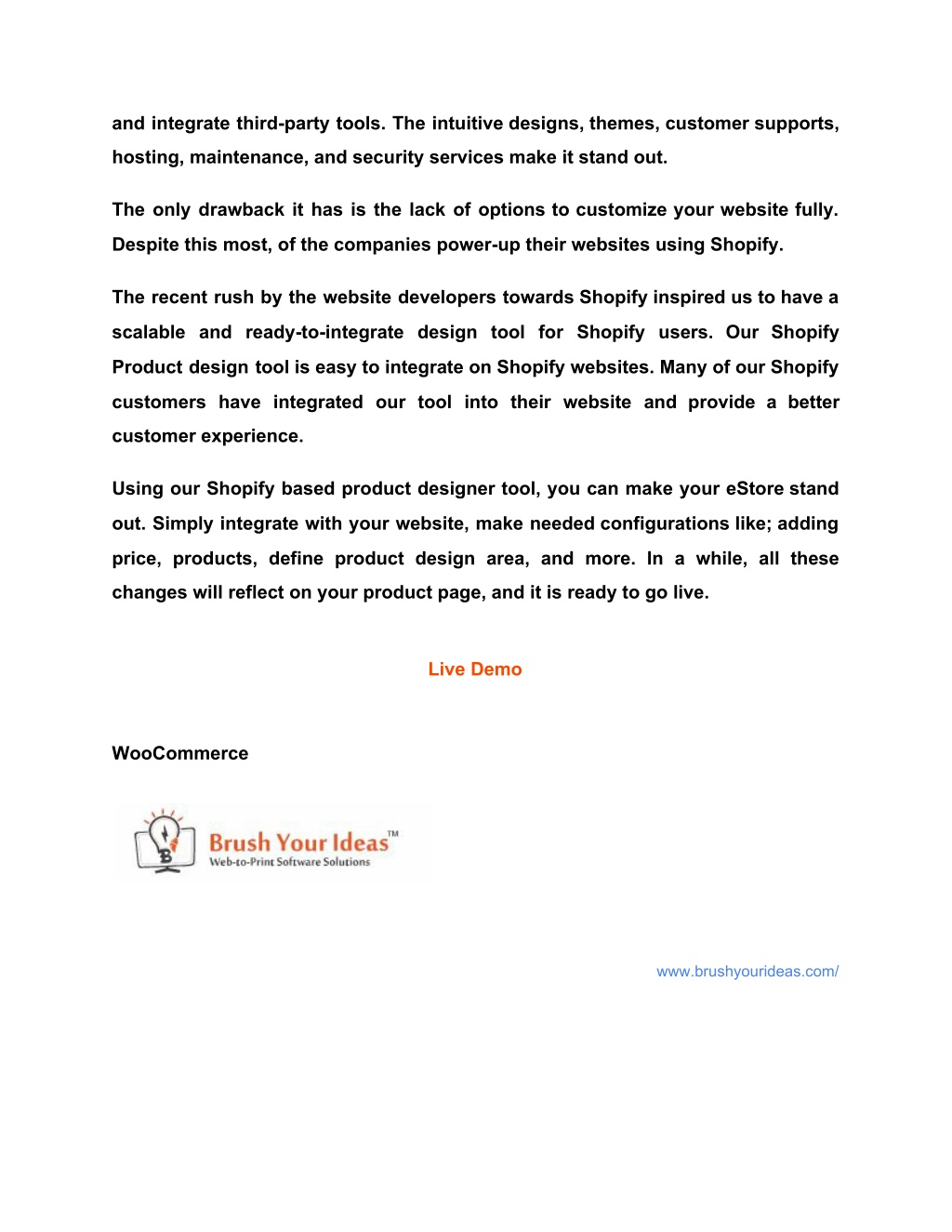 and integrate third-party tools. The intuitive designs, themes, customer supports, hosting, maintenance, and security services make it stand out.

The only drawback it has is the lack of options to customize your website fully. Despite this most, of the companies power-up their websites using Shopify.

The recent rush by the website developers towards Shopify inspired us to have a scalable and ready-to-integrate design tool for Shopify users. Our Shopify Product design tool is easy to integrate on Shopify websites. Many of our Shopify customers have integrated our tool into their website and provide a better customer experience.

Using our Shopify based product designer tool, you can make your eStore stand out. Simply integrate with your website, make needed configurations like; adding price, products, define product design area, and more. In a while, all these changes will reflect on your product page, and it is ready to go live.

Live Demo

WooCommerce

Brush Your Ideas™
Web-to-Print Software Solutions

www.brushyourideas.com/